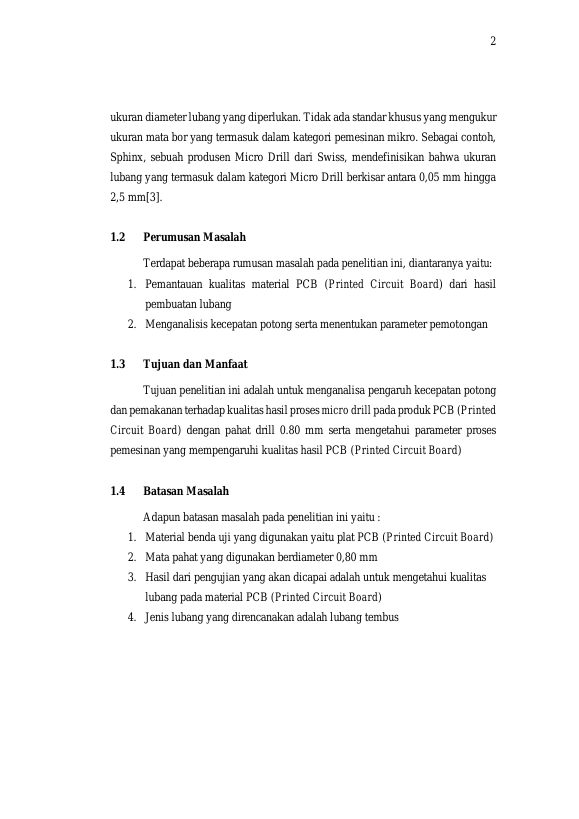 2

ukuran diameter lubang yang diperlukan. Tidak ada standar khusus yang mengukur ukuran mata bor yang termasuk dalam kategori pemesinan mikro. Sebagai contoh, Sphinx, sebuah produsen Micro Drill dari Swiss, mendefinisikan bahwa ukuran lubang yang termasuk dalam kategori Micro Drill berkisar antara 0,05 mm hingga 2,5 mm[3].

1.2 Perumusan Masalah

Terdapat beberapa rumusan masalah pada penelitian ini, diantaranya yaitu:

1. Pemantauan kualitas material PCB (Printed Circuit Board) dari hasil pembuatan lubang
2. Menganalisis kecepatan potong serta menentukan parameter pemotongan

1.3 Tujuan dan Manfaat

Tujuan penelitian ini adalah untuk menganalisa pengaruh kecepatan potong dan pemakanan terhadap kualitas hasil proses micro drill pada produk PCB (Printed Circuit Board) dengan pahat drill 0.80 mm serta mengetahui parameter proses pemesinan yang mempengaruhi kualitas hasil PCB (Printed Circuit Board)

1.4 Batasan Masalah

Adapun batasan masalah pada penelitian ini yaitu :

1. Material benda uji yang digunakan yaitu plat PCB (Printed Circuit Board)
2. Mata pahat yang digunakan berdiameter 0,80 mm
3. Hasil dari pengujian yang akan dicapai adalah untuk mengetahui kualitas lubang pada material PCB (Printed Circuit Board)
4. Jenis lubang yang direncanakan adalah lubang tembus